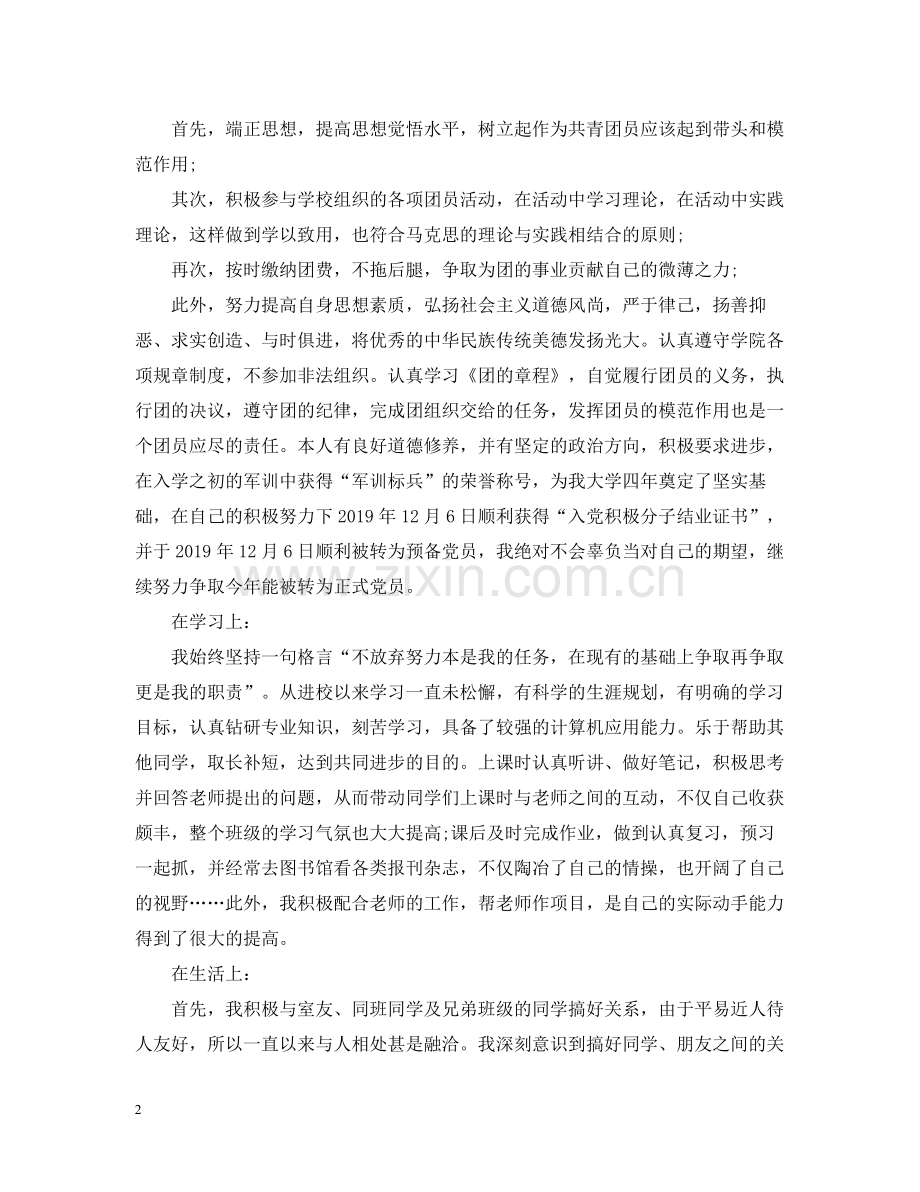 首先，端正思想，提高思想觉悟水平，树立起作为共青团员应该起到带头和模范作用;

其次，积极参与学校组织的各项团员活动，在活动中学习理论，在活动中实践理论，这样做到学以致用，也符合马克思的理论与实践相结合的原则;

再次，按时缴纳团费，不拖后腿，争取为团的事业贡献自己的微薄之力;

此外，努力提高自身思想素质，弘扬社会主义道德风尚，严于律己，扬善抑恶、求实创造、与时俱进，将优秀的中华民族传统美德发扬光大。认真遵守学院各项规章制度，不参加非法组织。认真学习《团的章程》，自觉履行团员的义务，执行团的决议，遵守团的纪律，完成团组织交给的任务，发挥团员的模范作用也是一个团员应尽的责任。本人有良好道德修养，并有坚定的政治方向，积极要求进步，在入学之初的军训中获得“军训标兵”的荣誉称号，为我大学四年奠定了坚实基础，在自己的积极努力下2019年12月6日顺利获得“入党积极分子结业证书”，并于2019年12月6日顺利被转为预备党员，我绝对不会辜负当对自己的期望，继续努力争取今年能被转为正式党员。

在学习上：

我始终坚持一句格言“不放弃努力本是我的任务，在现有的基础上争取再争取更是我的职责”。从进校以来学习一直未松懈，有科学的生涯规划，有明确的学习目标，认真钻研专业知识，刻苦学习，具备了较强的计算机应用能力。乐于帮助其他同学，取长补短，达到共同进步的目的。上课时认真听讲、做好笔记，积极思考并回答老师提出的问题，从而带动同学们上课时与老师之间的互动，不仅自己收获颇丰，整个班级的学习气氛也大大提高;课后及时完成作业，做到认真复习，预习一起抓，并经常去图书馆看各类报刊杂志，不仅陶冶了自己的情操，也开阔了自己的视野……此外，我积极配合老师的工作，帮老师作项目，是自己的实际动手能力得到了很大的提高。

在生活上：

首先，我积极与室友、同班同学及兄弟班级的同学搞好关系，由于平易近人待人友好，所以一直以来与人相处甚是融洽。我深刻意识到搞好同学、朋友之间的关

2

www.zixin.com.cn